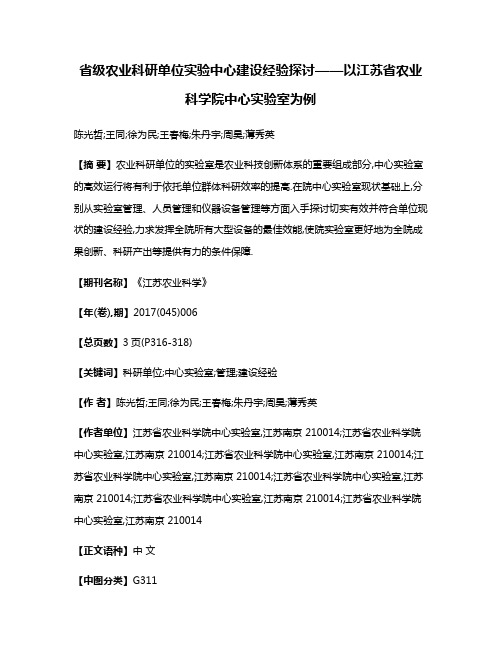 省级农业科研单位实验中心建设经验探讨——以江苏省农业科学院中心实验室为例

陈光哲;王同;徐为民;王春梅;朱丹宇;周昊;薄秀英

【摘 要】农业科研单位的实验室是农业科技创新体系的重要组成部分,中心实验室的高效运行将有利于依托单位群体科研效率的提高.在院中心实验室现状基础上,分别从实验室管理、人员管理和仪器设备管理等方面入手探讨切实有效并符合单位现状的建设经验,力求发挥全院所有大型设备的最佳效能,使院实验室更好地为全院成果创新、科研产出等提供有力的条件保障.

【期刊名称】《江苏农业科学》

【年(卷),期】2017(045)006

【总页数】3页(P316-318)

【关键词】科研单位;中心实验室;管理;建设经验

【作 者】陈光哲;王同;徐为民;王春梅;朱丹宇;周昊;薄秀英

【作者单位】江苏省农业科学院中心实验室,江苏南京 210014;江苏省农业科学院中心实验室,江苏南京 210014;江苏省农业科学院中心实验室,江苏南京 210014;江苏省农业科学院中心实验室,江苏南京 210014;江苏省农业科学院中心实验室,江苏南京 210014;江苏省农业科学院中心实验室,江苏南京 210014;江苏省农业科学院中心实验室,江苏南京 210014

【正文语种】中 文

【中图分类】G311